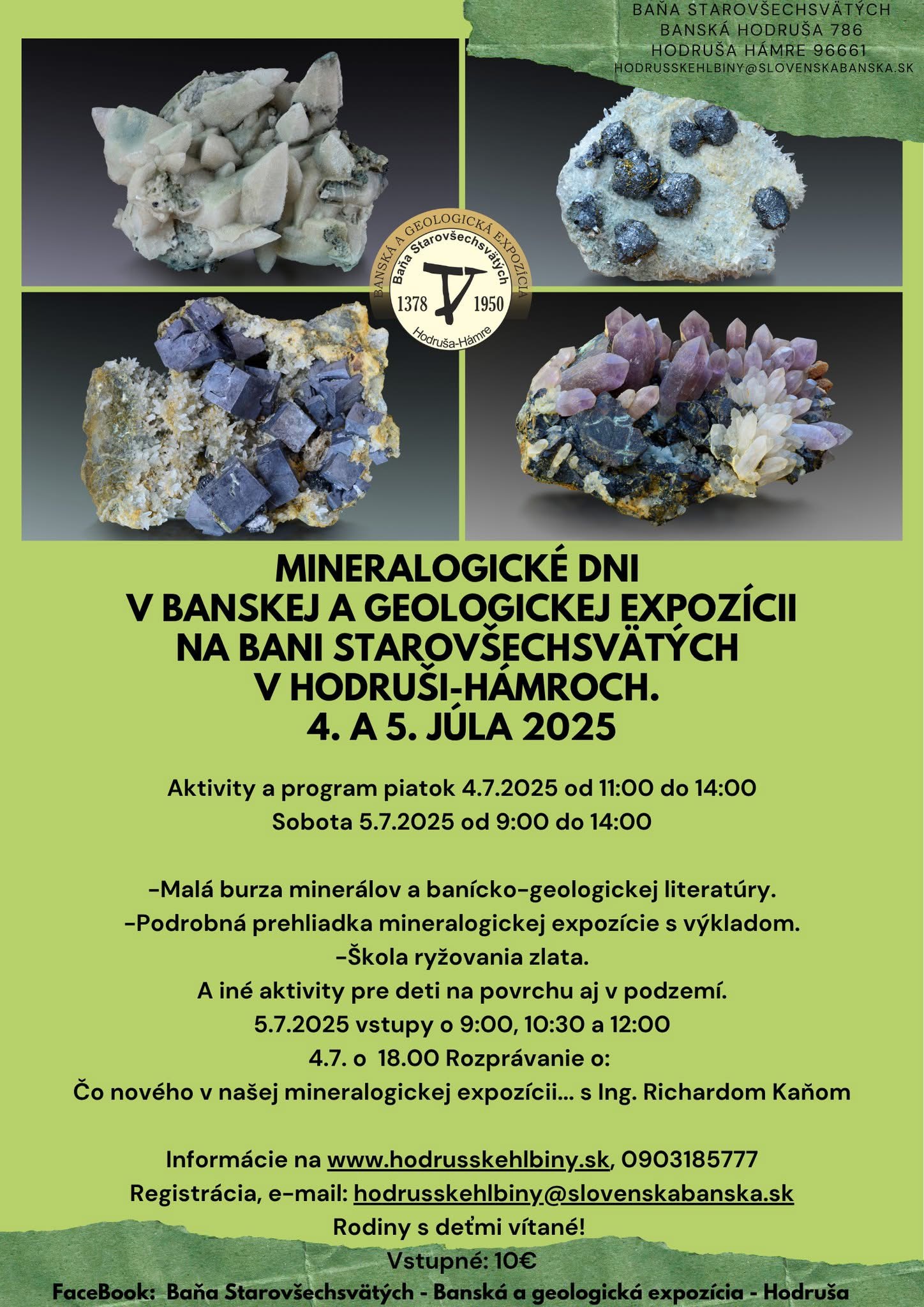 BAŇA STAROVŠECHSVÄTÝCH
BANSKÁ HODRUŠA 786
HODRUŠA HÁMRE 96661
HODRUSSKEHLBINY@SLOVENSKABANSKA.SK

BANSKÁ A GEOLOGICKÁ EXPOZÍCIA
Baňa Starovšechsvätých
1378 1950
Hodruša-Hámre

MINERALOGICKÉ DNI
V BANSKEJ A GEOLOGICKEJ EXPOZÍCII
NA BANI STAROVŠECHSVÄTÝCH
V HODRUŠI-HÁMROCH.
4. A 5. JÚLA 2025

Aktivity a program piatok 4.7.2025 od 11:00 do 14:00
Sobota 5.7.2025 od 9:00 do 14:00

-Malá burza minerálov a banícko-geologickej literatúry.
-Podrobná prehliadka mineralogickej expozície s výkladom.
-Škola ryžovania zlata.
A iné aktivity pre deti na povrchu aj v podzemí.
5.7.2025 vstupy o 9:00, 10:30 a 12:00
4.7. o 18.00 Rozprávanie o:
Čo nového v našej mineralogickej expozícii... s Ing. Richardom Kaňom

Informácie na www.hodrusskehlbiny.sk, 0903185777
Registrácia, e-mail: hodrusskehlbiny@slovenskabanska.sk
Rodiny s deťmi vítané!
Vstupné: 10€
FaceBook: Baňa Starovšechsvätých - Banská a geologická expozícia - Hodruša